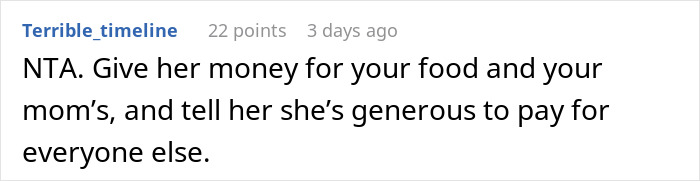 Terrible_timeline 22 points 3 days ago

NTA. Give her money for your food and your mom’s, and tell her she’s generous to pay for everyone else.